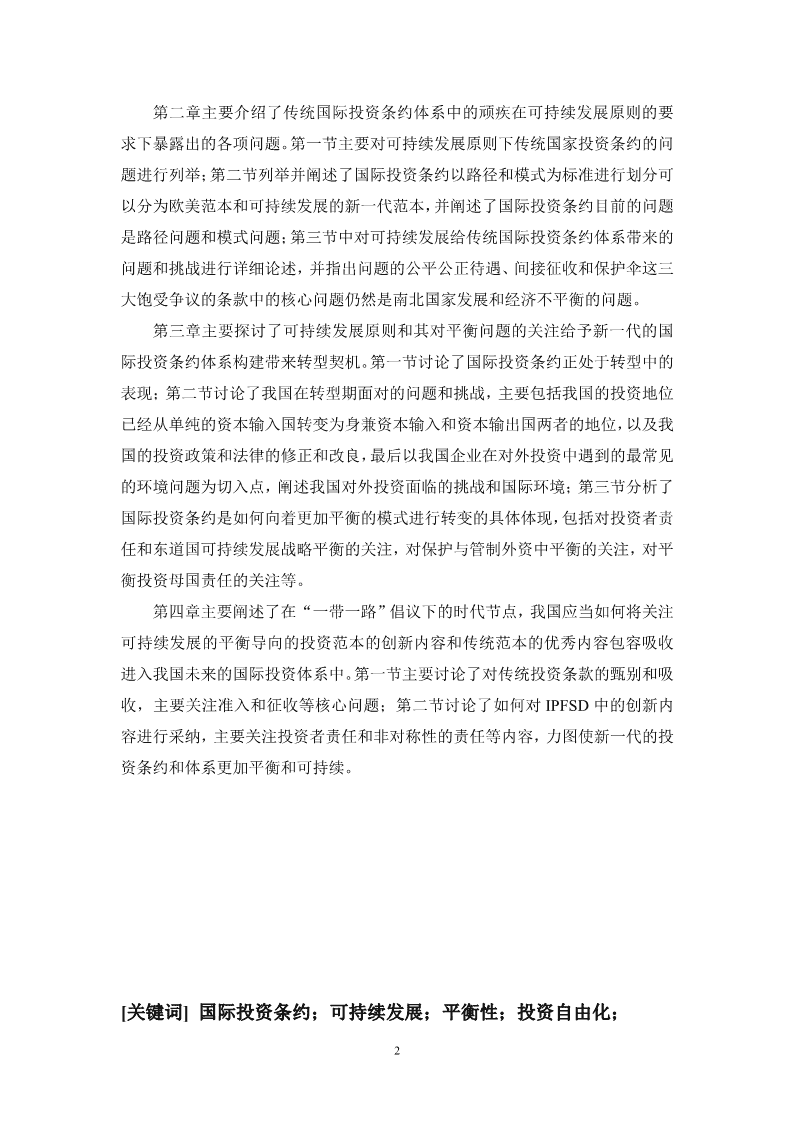 第二章主要介绍了传统国际投资条约体系中的顽疾在可持续发展原则的要求下暴露出的各项问题。第一节主要对可持续发展原则下传统国家投资条约的问题进行列举；第二节列举并阐述了国际投资条约以路径和模式为标准进行划分可以分为欧美范本和可持续发展的新一代范本，并阐述了国际投资条约目前的问题是路径问题和模式问题；第三节中对可持续发展给传统国际投资条约体系带来的问题和挑战进行详细论述，并指出问题的公平公正待遇、间接征收和保护伞这三大饱受争议的条款中的核心问题仍然是南北国家发展和经济不平衡的问题。

第三章主要探讨了可持续发展原则和其对平衡问题的关注给予新一代的国际投资条约体系构建带来转型契机。第一节讨论了国际投资条约正处于转型中的表现；第二节讨论了我国在转型期面对的问题和挑战，主要包括我国的投资地位已经从单纯的资本输入国转变为身兼资本输入和资本输出国两者的地位，以及我国的投资政策和法律的修正和改良，最后以我国企业在对外投资中遇到的最常见的环境问题为切入点，阐述我国对外投资面临的挑战和国际环境；第三节分析了国际投资条约是如何向着更加平衡的模式进行转变的具体体现，包括对投资者责任和东道国可持续发展战略平衡的关注，对保护与管制外资中平衡的关注，对平衡投资母国责任的关注等。

第四章主要阐述了在“一带一路”倡议下的时代节点，我国应当如何将关注可持续发展的平衡导向的投资范本的创新内容和传统范本的优秀内容包容吸收进入我国未来的国际投资体系中。第一节主要讨论了对传统投资条款的甄别和吸收，主要关注准入和征收等核心问题；第二节讨论了如何对 IPFSD 中的创新内容进行采纳，主要关注投资者责任和非对称性的责任等内容，力图使新一代的投资条约和体系更加平衡和可持续。

[关键词] 国际投资条约；可持续发展；平衡性；投资自由化；

2